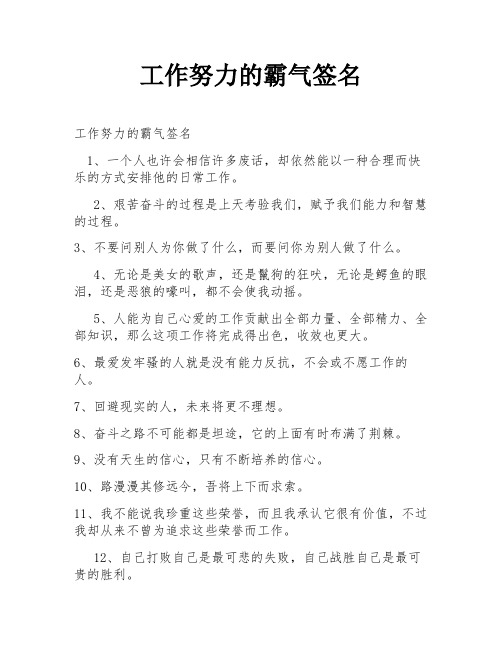 工作努力的霸气签名

工作努力的霸气签名

1、一个人也许会相信许多废话，却依然能以一种合理而快乐的方式安排他的日常工作。

2、艰苦奋斗的过程是上天考验我们，赋予我们能力和智慧的过程。

3、不要问别人为你做了什么，而要问你为别人做了什么。

4、无论是美女的歌声，还是鬣狗的狂吠，无论是鳄鱼的眼泪，还是恶狼的嚎叫，都不会使我动摇。

5、人能为自己心爱的工作贡献出全部力量、全部精力、全部知识，那么这项工作将完成得出色，收效也更大。

6、最爱发牢骚的人就是没有能力反抗，不会或不愿工作的人。

7、回避现实的人，未来将更不理想。

8、奋斗之路不可能都是坦途，它的上面有时布满了荆棘。

9、没有天生的信心，只有不断培养的信心。

10、路漫漫其修远兮，吾将上下而求索。

11、我不能说我珍重这些荣誉，而且我承认它很有价值，不过我却从来不曾为追求这些荣誉而工作。

12、自己打败自己是最可悲的失败，自己战胜自己是最可贵的胜利。